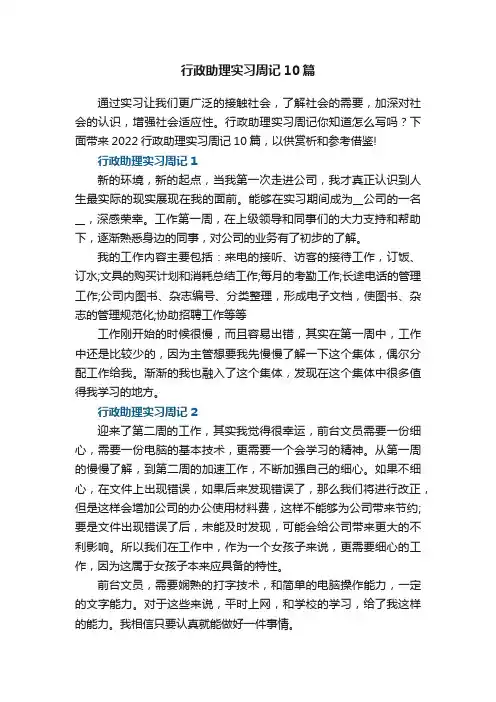 行政助理实习周记10篇

通过实习让我们更广泛的接触社会，了解社会的需要，加深对社会的认识，增强社会适应性。行政助理实习周记你知道怎么写吗？下面带来2022行政助理实习周记10篇，以供赏析和参考借鉴!

行政助理实习周记1

新的环境，新的起点，当我第一次走进公司，我才真正认识到人生最实际的现实展现在我的面前。能够在实习期间成为__公司的一名__，深感荣幸。工作第一周，在上级领导和同事们的大力支持和帮助下，逐渐熟悉身边的同事，对公司的业务有了初步的了解。

我的工作内容主要包括：来电的接听、访客的接待工作，订饭、订水;文具的购买计划和消耗总结工作;每月的考勤工作;长途电话的管理工作;公司内图书、杂志编号、分类整理，形成电子文档，使图书、杂志的管理规范化;协助招聘工作等等

工作刚开始的时候很慢，而且容易出错，其实在第一周中，工作中还是比较少的，因为主管想要我先慢慢了解一下这个集体，偶尔分配工作给我。渐渐的我也融入了这个集体，发现在这个集体中很多值得我学习的地方。

行政助理实习周记2

迎来了第二周的工作，其实我觉得很幸运，前台文员需要一份细心，需要一份电脑的基本技术，更需要一个会学习的精神。从第一周的慢慢了解，到第二周的加速工作，不断加强自己的细心。如果不细心，在文件上出现错误，如果后来发现错误了，那么我们将进行改正，但是这样会增加公司的办公使用材料费，这样不能够为公司带来节约;要是文件出现错误了后，未能及时发现，可能会给公司带来更大的不利影响。所以我们在工作中，作为一个女孩子来说，更需要细心的工作，因为这属于女孩子本来应具备的特性。

前台文员，需要娴熟的打字技术，和简单的电脑操作能力，一定的文字能力。对于这些来说，平时上网，和学校的学习，给了我这样的能力。我相信只要认真就能做好一件事情。